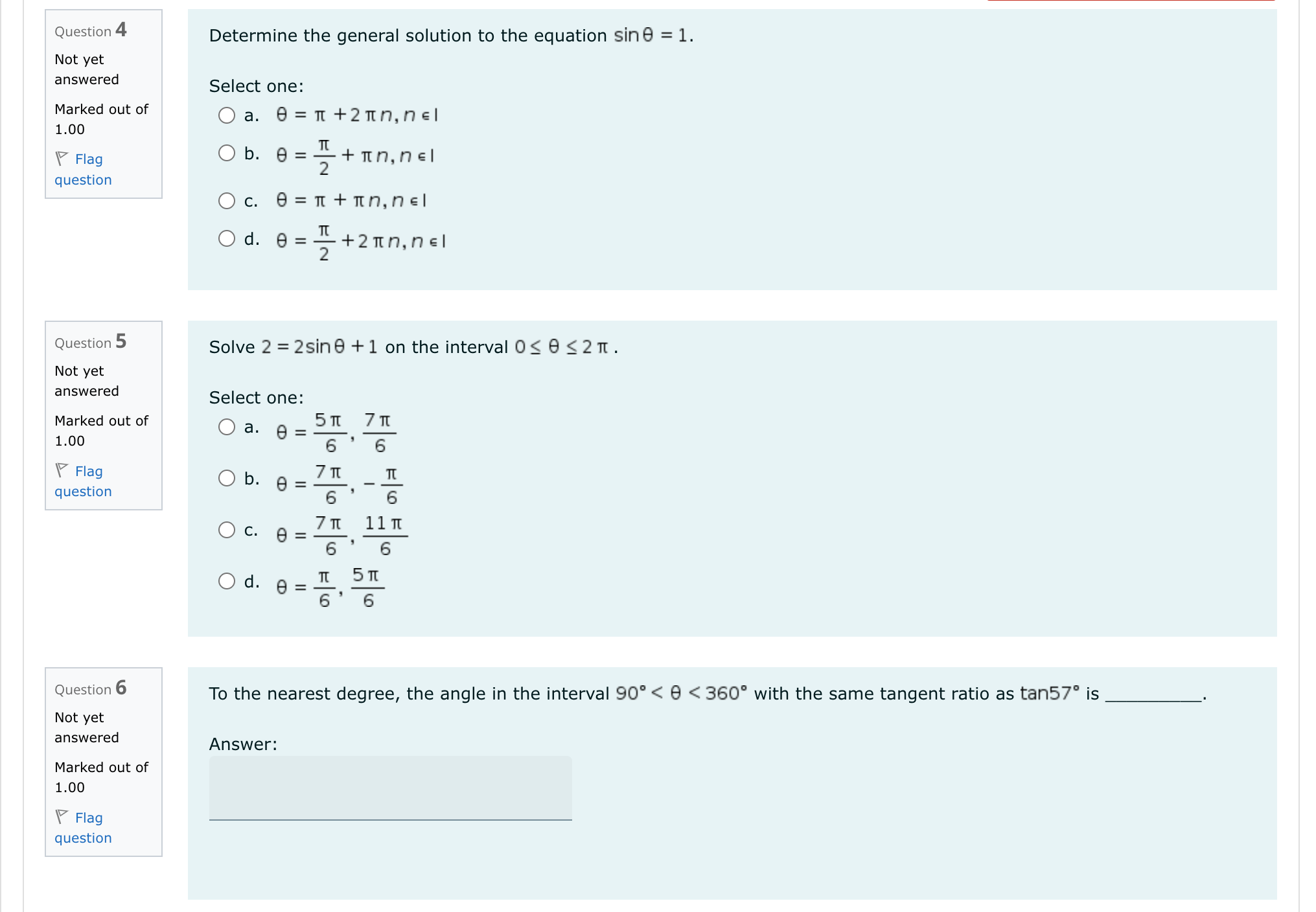 Question 4
Not yet answered
Marked out of 1.00
Flag question

Determine the general solution to the equation $\sin\theta = 1$.

Select one:
a. $\theta = \pi + 2\pi n, n \in I$
b. $\theta = \frac{\pi}{2} + \pi n, n \in I$
c. $\theta = \pi + \pi n, n \in I$
d. $\theta = \frac{\pi}{2} + 2\pi n, n \in I$

Question 5
Not yet answered
Marked out of 1.00
Flag question

Solve $2 = 2\sin\theta + 1$ on the interval $0 \leq \theta \leq 2\pi$.

Select one:
a. $\theta = \frac{5\pi}{6}, \frac{7\pi}{6}$
b. $\theta = \frac{7\pi}{6}, -\frac{\pi}{6}$
c. $\theta = \frac{7\pi}{6}, \frac{11\pi}{6}$
d. $\theta = \frac{\pi}{6}, \frac{5\pi}{6}$

Question 6
Not yet answered
Marked out of 1.00
Flag question

To the nearest degree, the angle in the interval $90° < \theta < 360°$ with the same tangent ratio as $\tan 57°$ is __________.

Answer: